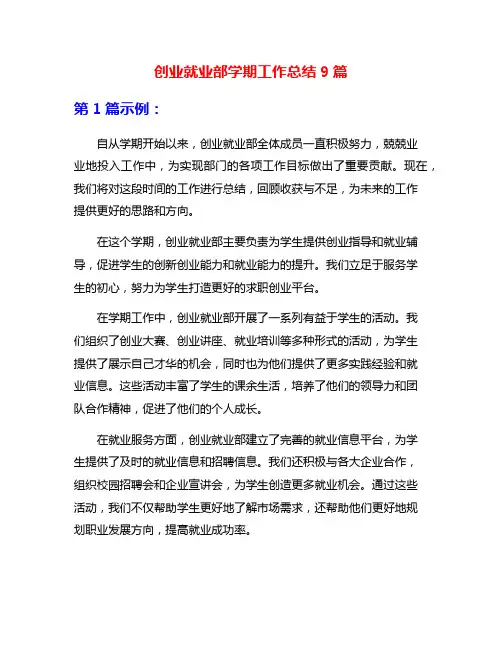 创业就业部学期工作总结 9 篇

第 1 篇示例：

自从学期开始以来，创业就业部全体成员一直积极努力，兢兢业业地投入工作中，为实现部门的各项工作目标做出了重要贡献。现在，我们将对这段时间的工作进行总结，回顾收获与不足，为未来的工作提供更好的思路和方向。

在这个学期，创业就业部主要负责为学生提供创业指导和就业辅导，促进学生的创新创业能力和就业能力的提升。我们立足于服务学生的初心，努力为学生打造更好的求职创业平台。

在学期工作中，创业就业部开展了一系列有益于学生的活动。我们组织了创业大赛、创业讲座、就业培训等多种形式的活动，为学生提供了展示自己才华的机会，同时也为他们提供了更多实践经验和就业信息。这些活动丰富了学生的课余生活，培养了他们的领导力和团队合作精神，促进了他们的个人成长。

在就业服务方面，创业就业部建立了完善的就业信息平台，为学生提供了及时的就业信息和招聘信息。我们还积极与各大企业合作，组织校园招聘会和企业宣讲会，为学生创造更多就业机会。通过这些活动，我们不仅帮助学生更好地了解市场需求，还帮助他们更好地规划职业发展方向，提高就业成功率。